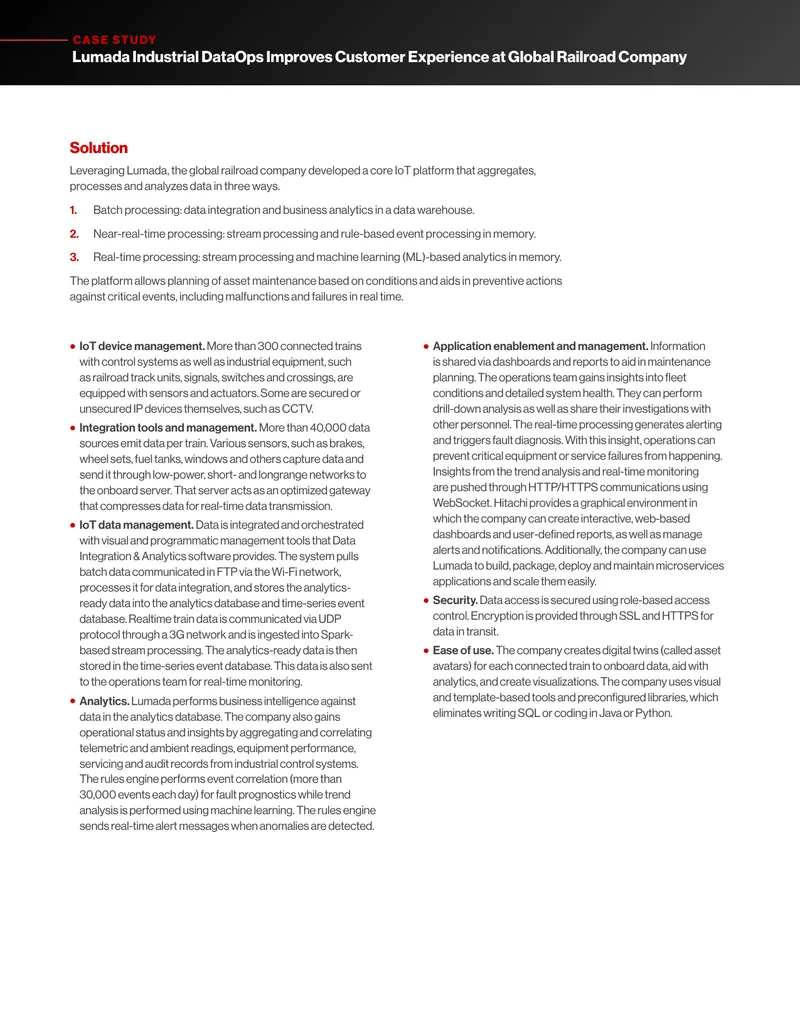 CASE STUDY
Lumada Industrial DataOps Improves Customer Experience at Global Railroad Company

Solution

Leveraging Lumada, the global railroad company developed a core IoT platform that aggregates, processes and analyzes data in three ways.

1. Batch processing: data integration and business analytics in a data warehouse.

2. Near-real-time processing: stream processing and rule-based event processing in memory.

3. Real-time processing: stream processing and machine learning (ML)-based analytics in memory.

The platform allows planning of asset maintenance based on conditions and aids in preventive actions against critical events, including malfunctions and failures in real time.

• IoT device management. More than 300 connected trains with control systems as well as industrial equipment, such as railroad track units, signals, switches and crossings, are equipped with sensors and actuators. Some are secured or unsecured IP devices themselves, such as CCTV.

• Integration tools and management. More than 40,000 data sources emit data per train. Various sensors, such as brakes, wheel sets, fuel tanks, windows and others capture data and send it through low-power, short- and longrange networks to the onboard server. That server acts as an optimized gateway that compresses data for real-time data transmission.

• IoT data management. Data is integrated and orchestrated with visual and programmatic management tools that Data Integration & Analytics software provides. The system pulls batch data communicated in FTP via the Wi-Fi network, processes it for data integration, and stores the analytics-ready data into the analytics database and time-series event database. Realtime train data is communicated via UDP protocol through a 3G network and is ingested into Spark-based stream processing. The analytics-ready data is then stored in the time-series event database. This data is also sent to the operations team for real-time monitoring.

• Analytics. Lumada performs business intelligence against data in the analytics database. The company also gains operational status and insights by aggregating and correlating telemetric and ambient readings, equipment performance, servicing and audit records from industrial control systems. The rules engine performs event correlation (more than 30,000 events each day) for fault prognostics while trend analysis is performed using machine learning. The rules engine sends real-time alert messages when anomalies are detected.

• Application enablement and management. Information is shared via dashboards and reports to aid in maintenance planning. The operations team gains insights into fleet conditions and detailed system health. They can perform drill-down analysis as well as share their investigations with other personnel. The real-time processing generates alerting and triggers fault diagnosis. With this insight, operations can prevent critical equipment or service failures from happening. Insights from the trend analysis and real-time monitoring are pushed through HTTP/HTTPS communications using WebSocket. Hitachi provides a graphical environment in which the company can create interactive, web-based dashboards and user-defined reports, as well as manage alerts and notifications. Additionally, the company can use Lumada to build, package, deploy and maintain microservices applications and scale them easily.

• Security. Data access is secured using role-based access control. Encryption is provided through SSL and HTTPS for data in transit.

• Ease of use. The company creates digital twins (called asset avatars) for each connected train to onboard data, aid with analytics, and create visualizations. The company uses visual and template-based tools and preconfigured libraries, which eliminates writing SQL or coding in Java or Python.